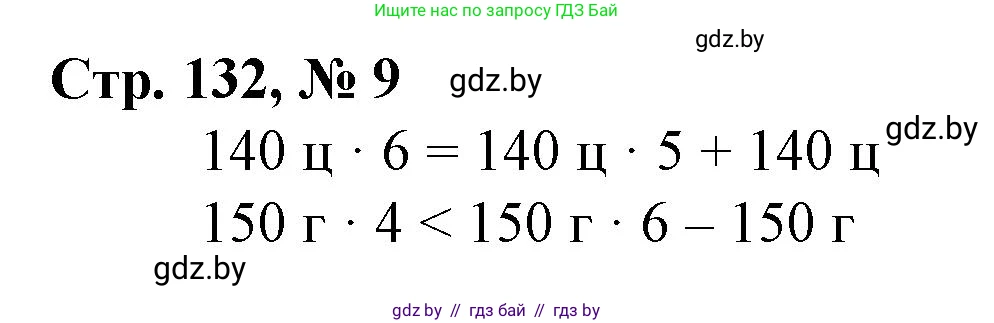 Ищите нас по запросу ГДЗ Бай

gdz.by

Стр. 132, № 9 gdz.by

$140 \text{ ц} \cdot 6 = 140 \text{ ц} \cdot 5 + 140 \text{ ц}$ gdz.by

$150 \text{ г} \cdot 4 < 150 \text{ г} \cdot 6 - 150 \text{ г}$

gdz.by

gdz by // гдз бай // гдз by